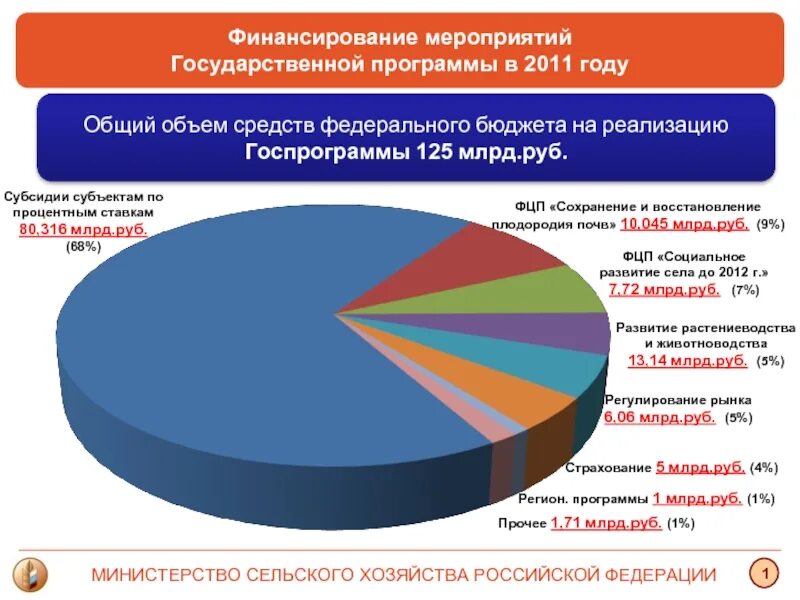 Финансирование мероприятий Государственной программы в 2011 году

Общий объем средств федерального бюджета на реализацию Госпрограммы 125 млрд.руб.

Субсидии субъектам по процентным ставкам 80,316 млрд.руб. (68%)

ФЦП «Сохранение и восстановление плодородия почв» 10,045 млрд.руб. (9%)

ФЦП «Социальное развитие села до 2012 г.» 7,72 млрд.руб. (7%)

Развитие растениеводства и животноводства 13,14 млрд.руб. (5%)

Регулирование рынка 6,06 млрд.руб. (5%)

Страхование 5 млрд.руб. (4%)

Регион. программы 1 млрд.руб. (1%)

Прочее 1,71 млрд.руб. (1%)

МИНИСТЕРСТВО СЕЛЬСКОГО ХОЗЯЙСТВА РОССИЙСКОЙ ФЕДЕРАЦИИ

1